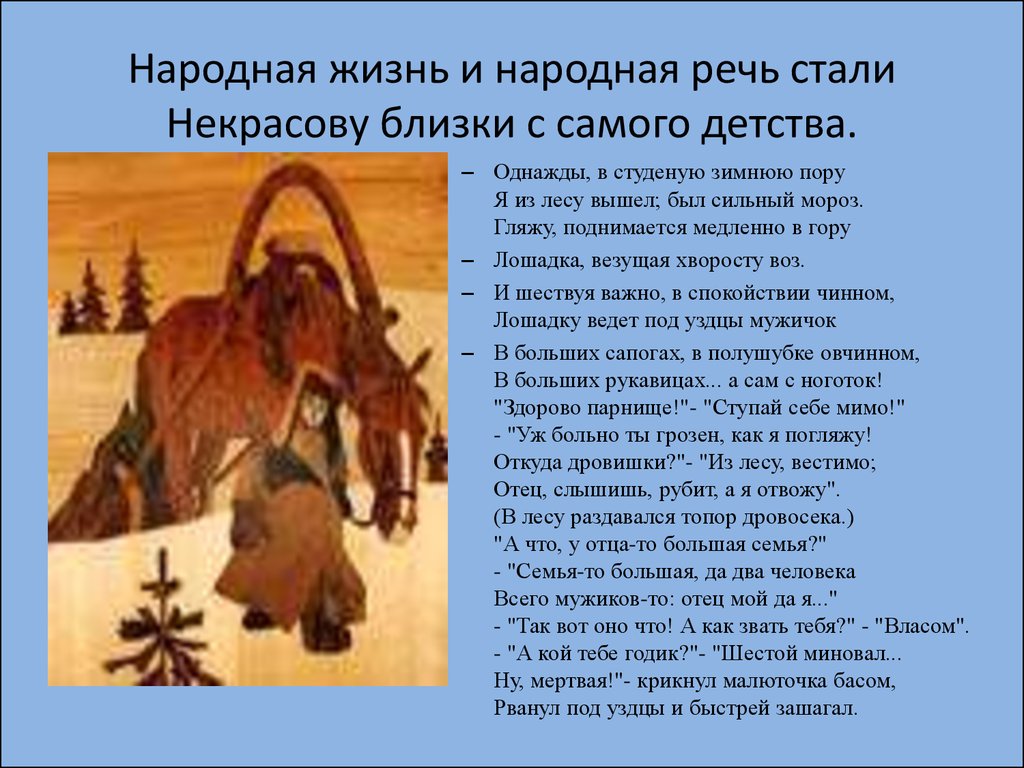 Народная жизнь и народная речь стали Некрасову близки с самого детства.

– Однажды, в студеную зимнюю пору
Я из лесу вышел; был сильный мороз.
Гляжу, поднимается медленно в гору

– Лошадка, везущая хворосту воз.

– И шествуя важно, в спокойствии чинном,
Лошадку ведет под уздцы мужичок

– В больших сапогах, в полушубке овчинном,
В больших рукавицах... а сам с ноготок!
"Здорово парнище!"- "Ступай себе мимо!"
- "Уж больно ты грозен, как я погляжу!
Откуда дровишки?"- "Из лесу, вестимо;
Отец, слышишь, рубит, а я отвожу".
(В лесу раздавался топор дровосека.)
"А что, у отца-то большая семья?"
- "Семья-то большая, да два человека
Всего мужиков-то: отец мой да я..."
- "Так вот оно что! А как звать тебя?" - "Власом".
- "А кой тебе годик?"- "Шестой миновал...
Ну, мертвая!"- крикнул малюточка басом,
Рванул под уздцы и быстрей зашагал.